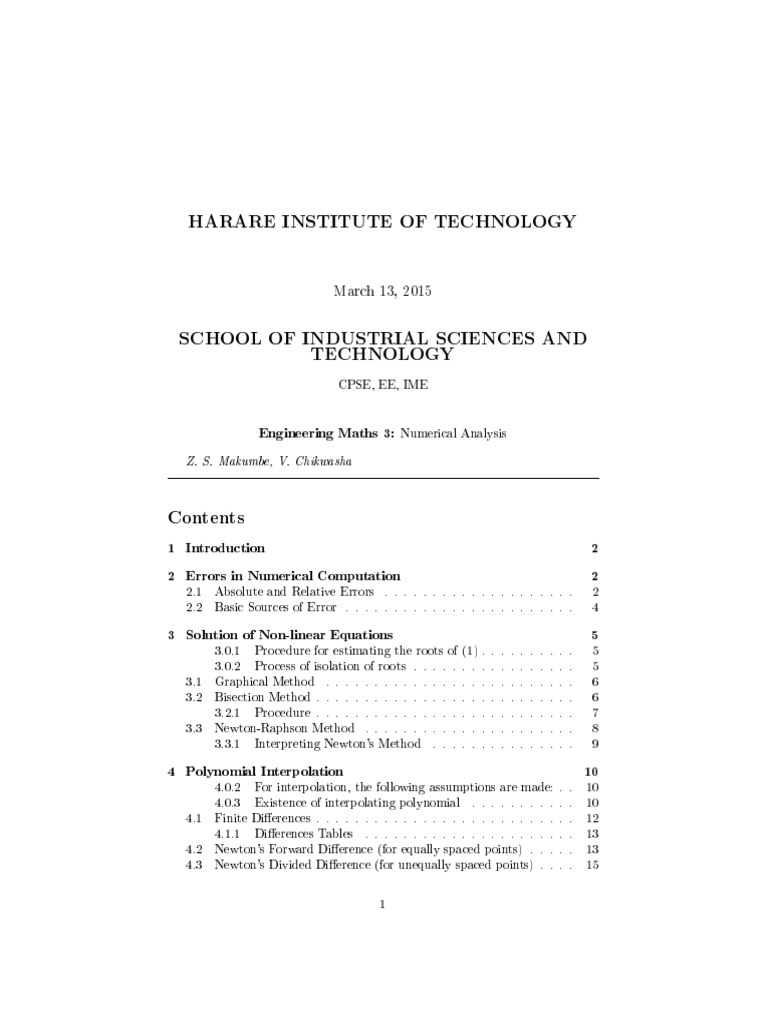 HARARE INSTITUTE OF TECHNOLOGY

March 13, 2015

SCHOOL OF INDUSTRIAL SCIENCES AND TECHNOLOGY

CPSE, EE, IME

Engineering Maths 3: Numerical Analysis

Z. S. Makumbe, V. Chikwasha

Contents

1 Introduction 2

2 Errors in Numerical Computation 2
2.1 Absolute and Relative Errors . . . . . . . . . . . . . . . . . . . . 2
2.2 Basic Sources of Error . . . . . . . . . . . . . . . . . . . . . . . . 4

3 Solution of Non-linear Equations 5
3.0.1 Procedure for estimating the roots of (1) . . . . . . . . . . 5
3.0.2 Process of isolation of roots . . . . . . . . . . . . . . . . . 5
3.1 Graphical Method . . . . . . . . . . . . . . . . . . . . . . . . . . 6
3.2 Bisection Method . . . . . . . . . . . . . . . . . . . . . . . . . . . 6
3.2.1 Procedure . . . . . . . . . . . . . . . . . . . . . . . . . . . 7
3.3 Newton-Raphson Method . . . . . . . . . . . . . . . . . . . . . . 8
3.3.1 Interpreting Newton's Method . . . . . . . . . . . . . . . 9

4 Polynomial Interpolation 10
4.0.2 For interpolation, the following assumptions are made: . . 10
4.0.3 Existence of interpolating polynomial . . . . . . . . . . . 10
4.1 Finite Differences . . . . . . . . . . . . . . . . . . . . . . . . . . . 12
4.1.1 Differences Tables . . . . . . . . . . . . . . . . . . . . . . 13
4.2 Newton's Forward Difference (for equally spaced points) . . . . . 13
4.3 Newton's Divided Difference (for unequally spaced points) . . . . 15

1